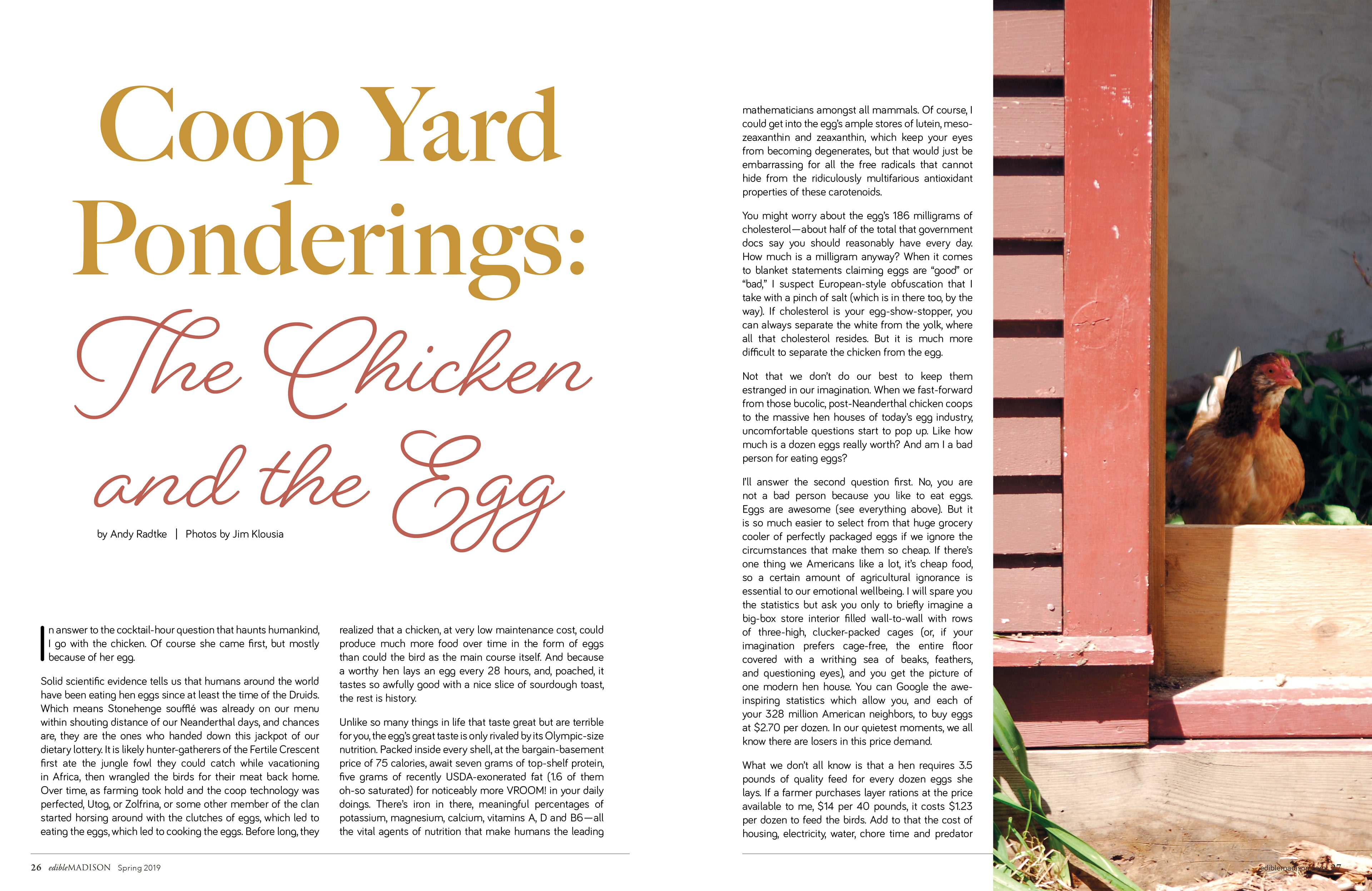 Coop Yard Ponderings:

The Chicken and the Egg

by Andy Radtke | Photos by Jim Klousia

In answer to the cocktail-hour question that haunts humankind, I go with the chicken. Of course she came first, but mostly because of her egg.

Solid scientific evidence tells us that humans around the world have been eating hen eggs since at least the time of the Druids. Which means Stonehenge soufflé was already on our menu within shouting distance of our Neanderthal days, and chances are, they are the ones who handed down this jackpot of our dietary lottery. It is likely hunter-gatherers of the Fertile Crescent first ate the jungle fowl they could catch while vacationing in Africa, then wrangled the birds for their meat back home. Over time, as farming took hold and the coop technology was perfected, Utog, or Zolfrina, or some other member of the clan started horsing around with the clutches of eggs, which led to eating the eggs, which led to cooking the eggs. Before long, they realized that a chicken, at very low maintenance cost, could produce much more food over time in the form of eggs than could the bird as the main course itself. And because a worthy hen lays an egg every 28 hours, and, poached, it tastes so awfully good with a nice slice of sourdough toast, the rest is history.

Unlike so many things in life that taste great but are terrible for you, the egg's great taste is only rivaled by its Olympic-size nutrition. Packed inside every shell, at the bargain-basement price of 75 calories, await seven grams of top-shelf protein, five grams of recently USDA-exonerated fat (1.6 of them oh-so saturated) for noticeably more VROOM! in your daily doings. There's iron in there, meaningful percentages of potassium, magnesium, calcium, vitamins A, D and B6—all the vital agents of nutrition that make humans the leading mathematicians amongst all mammals. Of course, I could get into the egg's ample stores of lutein, meso-zeaxanthin and zeaxanthin, which keep your eyes from becoming degenerates, but that would just be embarrassing for all the free radicals that cannot hide from the ridiculously multifarious antioxidant properties of these carotenoids.

You might worry about the egg's 186 milligrams of cholesterol—about half of the total that government docs say you should reasonably have every day. How much is a milligram anyway? When it comes to blanket statements claiming eggs are "good" or "bad," I suspect European-style obfuscation that I take with a pinch of salt (which is in there too, by the way). If cholesterol is your egg-show-stopper, you can always separate the white from the yolk, where all that cholesterol resides. But it is much more difficult to separate the chicken from the egg.

Not that we don't do our best to keep them estranged in our imagination. When we fast-forward from those bucolic, post-Neanderthal chicken coops to the massive hen houses of today's egg industry, uncomfortable questions start to pop up. Like how much is a dozen eggs really worth? And am I a bad person for eating eggs?

I'll answer the second question first. No, you are not a bad person because you like to eat eggs. Eggs are awesome (see everything above). But it is so much easier to select from that huge grocery cooler of perfectly packaged eggs if we ignore the circumstances that make them so cheap. If there's one thing we Americans like a lot, it's cheap food, so a certain amount of agricultural ignorance is essential to our emotional wellbeing. I will spare you the statistics but ask you only to briefly imagine a big-box store interior filled wall-to-wall with rows of three-high, clucker-packed cages (or, if your imagination prefers cage-free, the entire floor covered with a writhing sea of beaks, feathers, and questioning eyes), and you get the picture of one modern hen house. You can Google the awe-inspiring statistics which allow you, and each of your 328 million American neighbors, to buy eggs at $2.70 per dozen. In our quietest moments, we all know there are losers in this price demand.

What we don't all know is that a hen requires 3.5 pounds of quality feed for every dozen eggs she lays. If a farmer purchases layer rations at the price available to me, $14 per 40 pounds, it costs $1.23 per dozen to feed the birds. Add to that the cost of housing, electricity, water, chore time and predator

26 edibleMADISON Spring 2019

ediblemadison.com 27